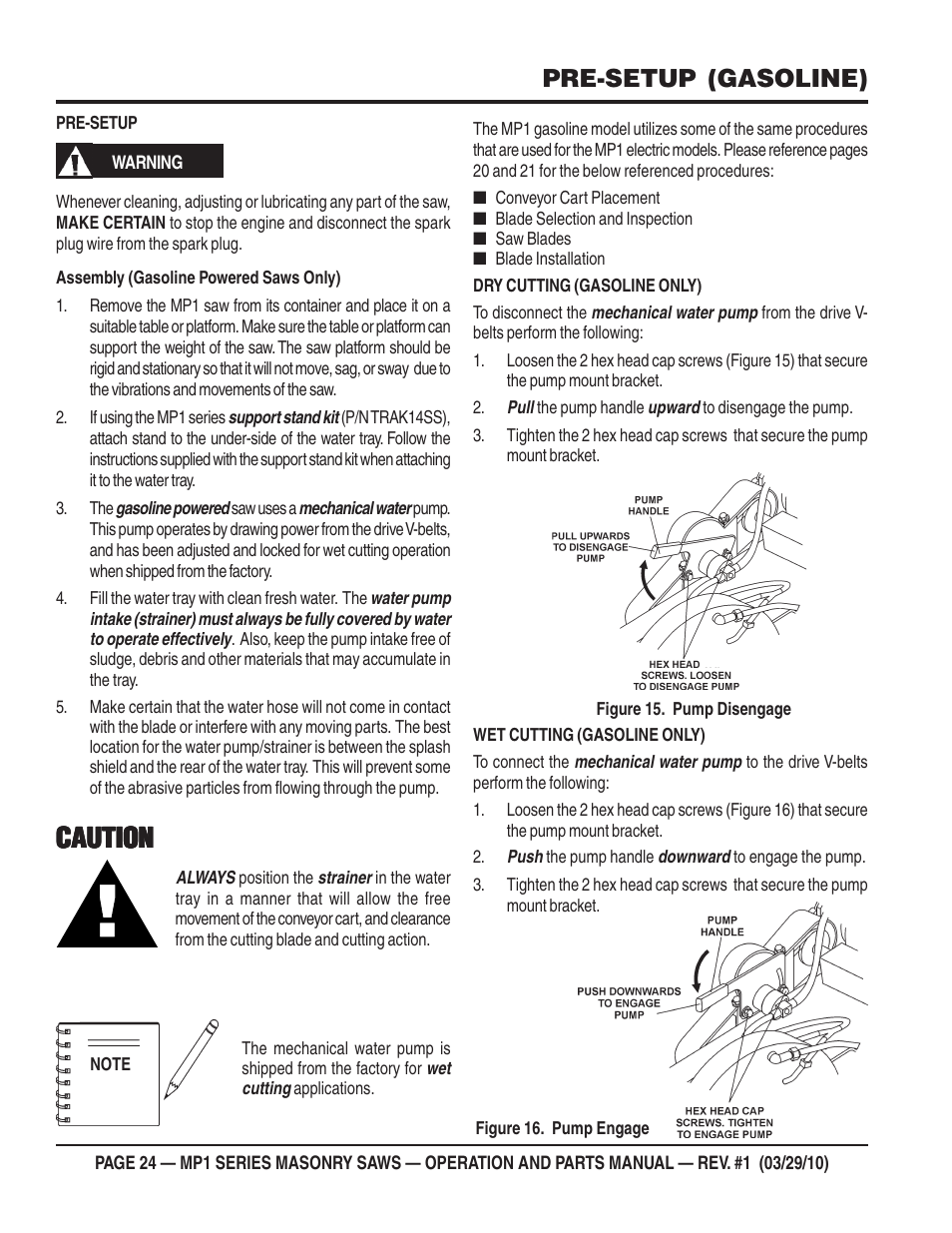 PRE-SETUP (GASOLINE)

PRE-SETUP

WARNING

Whenever cleaning, adjusting or lubricating any part of the saw, MAKE CERTAIN to stop the engine and disconnect the spark plug wire from the spark plug.

Assembly (Gasoline Powered Saws Only)

1. Remove the MP1 saw from its container and place it on a suitable table or platform. Make sure the table or platform can support the weight of the saw. The saw platform should be rigid and stationary so that it will not move, sag, or sway due to the vibrations and movements of the saw.

2. If using the MP1 series support stand kit (P/N TRAK14SS), attach stand to the under-side of the water tray. Follow the instructions supplied with the support stand kit when attaching it to the water tray.

3. The gasoline powered saw uses a mechanical water pump. This pump operates by drawing power from the drive V-belts, and has been adjusted and locked for wet cutting operation when shipped from the factory.

4. Fill the water tray with clean fresh water. The water pump intake (strainer) must always be fully covered by water to operate effectively. Also, keep the pump intake free of sludge, debris and other materials that may accumulate in the tray.

5. Make certain that the water hose will not come in contact with the blade or interfere with any moving parts. The best location for the water pump/strainer is between the splash shield and the rear of the water tray. This will prevent some of the abrasive particles from flowing through the pump.

CAUTION

ALWAYS position the strainer in the water tray in a manner that will allow the free movement of the conveyor cart, and clearance from the cutting blade and cutting action.

NOTE

The mechanical water pump is shipped from the factory for wet cutting applications.

The MP1 gasoline model utilizes some of the same procedures that are used for the MP1 electric models. Please reference pages 20 and 21 for the below referenced procedures:

■ Conveyor Cart Placement
■ Blade Selection and Inspection
■ Saw Blades
■ Blade Installation

DRY CUTTING (GASOLINE ONLY)

To disconnect the mechanical water pump from the drive V-belts perform the following:

1. Loosen the 2 hex head cap screws (Figure 15) that secure the pump mount bracket.

2. Pull the pump handle upward to disengage the pump.

3. Tighten the 2 hex head cap screws that secure the pump mount bracket.

PUMP HANDLE
PULL UPWARDS TO DISENGAGE PUMP
HEX HEAD SCREWS. LOOSEN TO DISENGAGE PUMP

Figure 15. Pump Disengage

WET CUTTING (GASOLINE ONLY)

To connect the mechanical water pump to the drive V-belts perform the following:

1. Loosen the 2 hex head cap screws (Figure 16) that secure the pump mount bracket.

2. Push the pump handle downward to engage the pump.

3. Tighten the 2 hex head cap screws that secure the pump mount bracket.

PUMP HANDLE
PUSH DOWNWARDS TO ENGAGE PUMP
HEX HEAD CAP SCREWS. TIGHTEN TO ENGAGE PUMP

Figure 16. Pump Engage

PAGE 24 — MP1 SERIES MASONRY SAWS — OPERATION AND PARTS MANUAL — REV. #1 (03/29/10)